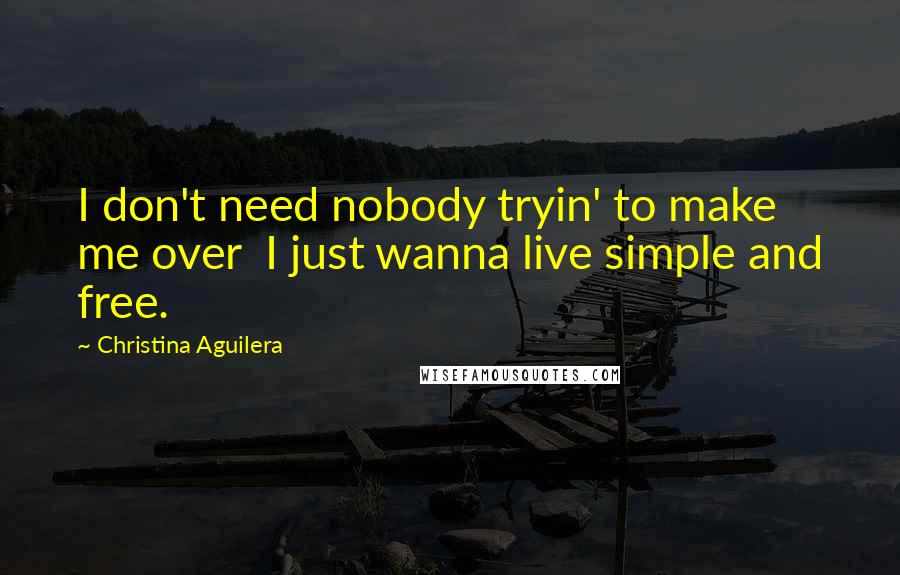 I don't need nobody tryin' to make me over  I just wanna live simple and free.

~ Christina Aguilera

WISEFAMOUSQUOTES.COM